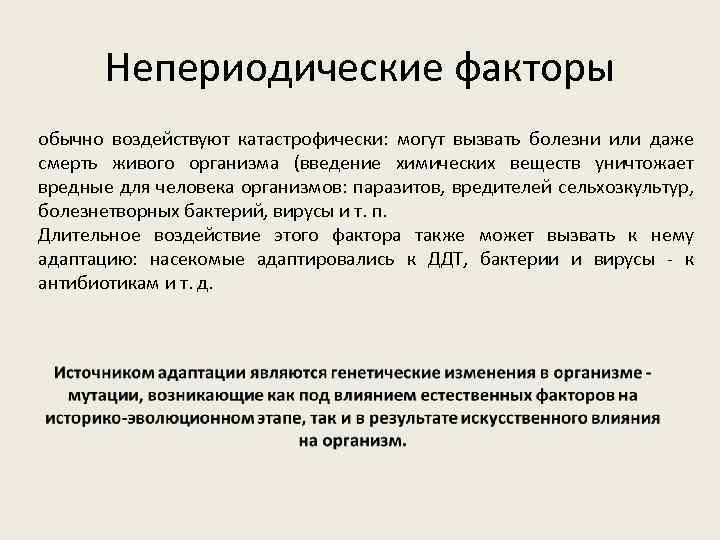 Непериодические факторы

обычно воздействуют катастрофически: могут вызвать болезни или даже смерть живого организма (введение химических веществ уничтожает вредные для человека организмов: паразитов, вредителей сельхозкультур, болезнетворных бактерий, вирусы и т. п.
Длительное воздействие этого фактора также может вызвать к нему адаптацию: насекомые адаптировались к ДДТ, бактерии и вирусы - к антибиотикам и т. д.

Источником адаптации являются генетические изменения в организме - мутации, возникающие как под влиянием естественных факторов на историко-эволюционном этапе, так и в результате искусственного влияния на организм.